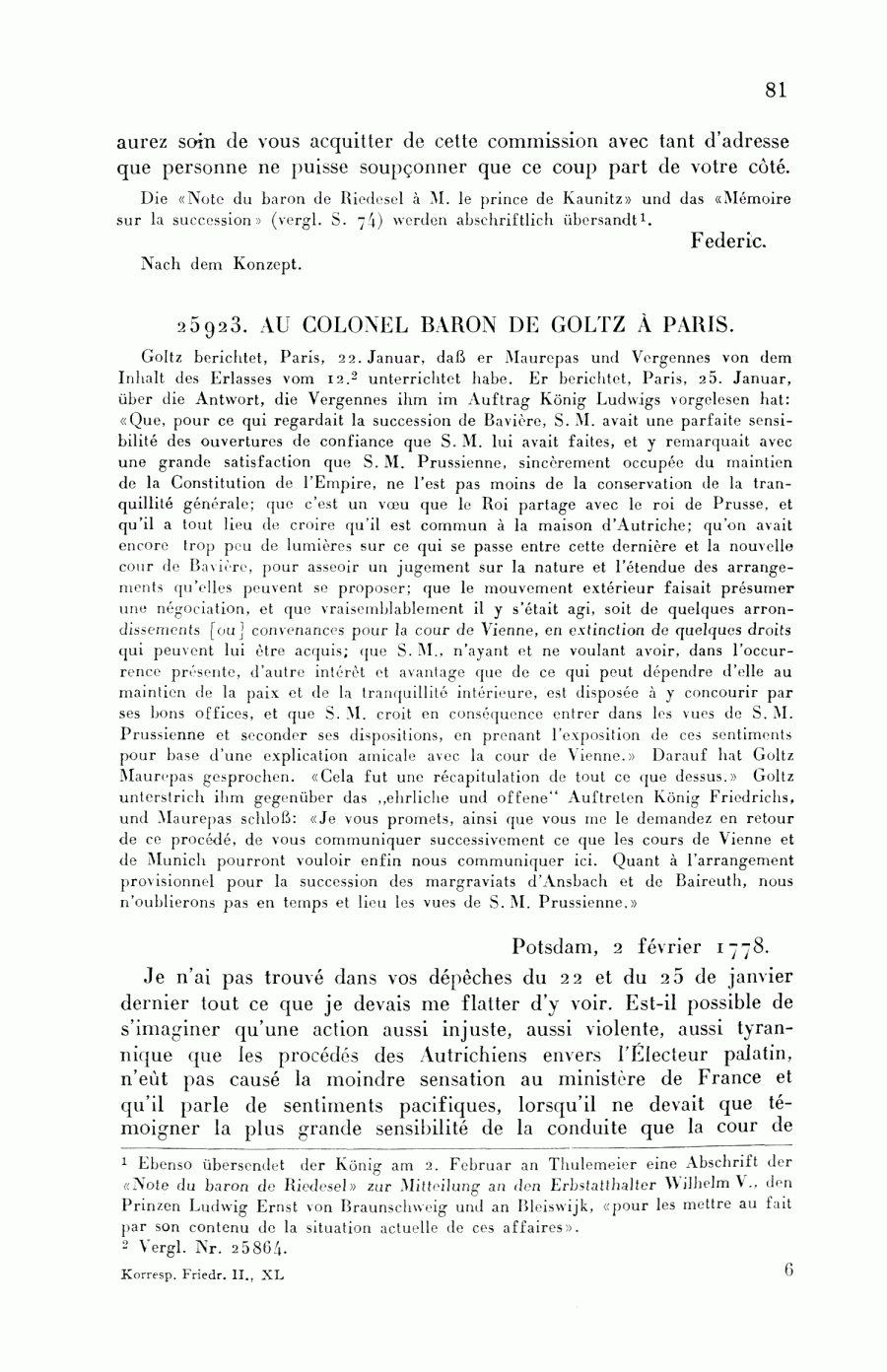 81

aurez soin de vous acquitter de cette commission avec tant d'adresse que personne ne puisse soupçonner que ce coup part de votre côté.

Die «Note du baron de Riedesel à M. le prince de Kaunitz» und das «Mémoire sur la succession» (vergl. S. 74) werden abschriftlich übersandt$^1$.

Federic.

Nach dem Konzept.

25923. AU COLONEL BARON DE GOLTZ À PARIS.

Goltz berichtet, Paris, 22. Januar, daß er Maurepas und Vergennes von dem Inhalt des Erlasses vom 12.$^2$ unterrichtet habe. Er berichtet, Paris, 25. Januar, über die Antwort, die Vergennes ihm im Auftrag König Ludwigs vorgelesen hat: «Que, pour ce qui regardait la succession de Bavière, S. M. avait une parfaite sensibilité des ouvertures de confiance que S. M. lui avait faites, et y remarquait avec une grande satisfaction que S. M. Prussienne, sincèrement occupée du maintien de la Constitution de l'Empire, ne l'est pas moins de la conservation de la tranquillité générale; que c'est un vœu que le Roi partage avec le roi de Prusse, et qu'il a tout lieu de croire qu'il est commun à la maison d'Autriche; qu'on avait encore trop peu de lumières sur ce qui se passe entre cette dernière et la nouvelle cour de Bavière, pour asseoir un jugement sur la nature et l'étendue des arrangements qu'elles peuvent se proposer; que le mouvement extérieur faisait présumer une négociation, et que vraisemblablement il y s'était agi, soit de quelques arrondissements [ou] convenances pour la cour de Vienne, en extinction de quelques droits qui peuvent lui être acquis; que S. M., n'ayant et ne voulant avoir, dans l'occurrence présente, d'autre intérêt et avantage que de ce qui peut dépendre d'elle au maintien de la paix et de la tranquillité intérieure, est disposée à y concourir par ses bons offices, et que S. M. croit en conséquence entrer dans les vues de S. M. Prussienne et seconder ses dispositions, en prenant l'exposition de ces sentiments pour base d'une explication amicale avec la cour de Vienne.» Darauf hat Goltz Maurepas gesprochen. «Cela fut une récapitulation de tout ce que dessus.» Goltz unterstrich ihm gegenüber das „ehrliche und offene" Auftreten König Friedrichs, und Maurepas schloß: «Je vous promets, ainsi que vous me le demandez en retour de ce procédé, de vous communiquer successivement ce que les cours de Vienne et de Munich pourront vouloir enfin nous communiquer ici. Quant à l'arrangement provisionnel pour la succession des margraviats d'Ansbach et de Baireuth, nous n'oublierons pas en temps et lieu les vues de S. M. Prussienne.»

Potsdam, 2 février 1778.

Je n'ai pas trouvé dans vos dépêches du 22 et du 25 de janvier dernier tout ce que je devais me flatter d'y voir. Est-il possible de s'imaginer qu'une action aussi injuste, aussi violente, aussi tyrannique que les procédés des Autrichiens envers l'Électeur palatin, n'eût pas causé la moindre sensation au ministère de France et qu'il parle de sentiments pacifiques, lorsqu'il ne devait que témoigner la plus grande sensibilité de la conduite que la cour de

$^1$ Ebenso übersendet der König am 2. Februar an Thulemeier eine Abschrift der «Note du baron de Riedesel» zur Mitteilung an den Erbstatthalter Wilhelm V., den Prinzen Ludwig Ernst von Braunschweig und an Bleiswijk, «pour les mettre au fait par son contenu de la situation actuelle de ces affaires».
$^2$ Vergl. Nr. 25864.

Korresp. Friedr. II., XL

6